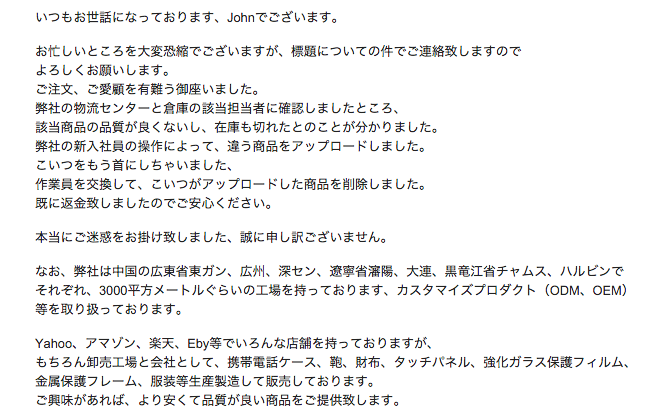 いつもお世話になっております、Johnでございます。

お忙しいところを大変恐縮でございますが、標題についての件でご連絡致しますので
よろしくお願いします。
ご注文、ご愛顧を有難う御座いました。
弊社の物流センターと倉庫の該当担当者に確認しましたところ、
該当商品の品質が良くないし、在庫も切れたとのことが分かりました。
弊社の新入社員の操作によって、違う商品をアップロードしました。
こいつをもう首にしちゃいました、
作業員を交換して、こいつがアップロードした商品を削除しました。
既に返金致しましたのでご安心ください。

本当にご迷惑をお掛け致しました、誠に申し訳ございません。

なお、弊社は中国の広東省東ガン、広州、深セン、遼寧省瀋陽、大連、黒竜江省チャムス、ハルビンで
それぞれ、3000平方メートルぐらいの工場を持っております、カスタマイズプロダクト（ODM、OEM）
等を取り扱っております。

Yahoo、アマゾン、楽天、Eby等でいろんな店舗を持っておりますが、
もちろん卸売工場と会社として、携帯電話ケース、鞄、財布、タッチパネル、強化ガラス保護フィルム、
金属保護フレーム、服装等生産製造して販売しております。
ご興味があれば、より安くて品質が良い商品をご提供致します。